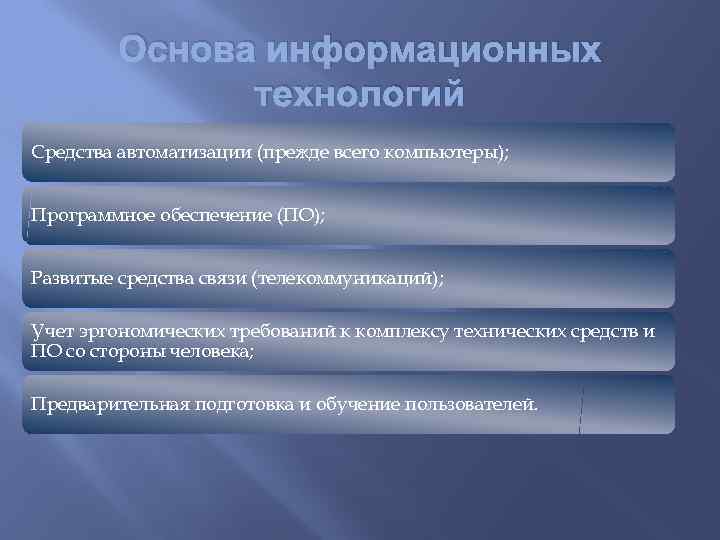 Основа информационных технологий

Средства автоматизации (прежде всего компьютеры);

Программное обеспечение (ПО);

Развитые средства связи (телекоммуникаций);

Учет эргономических требований к комплексу технических средств и ПО со стороны человека;

Предварительная подготовка и обучение пользователей.